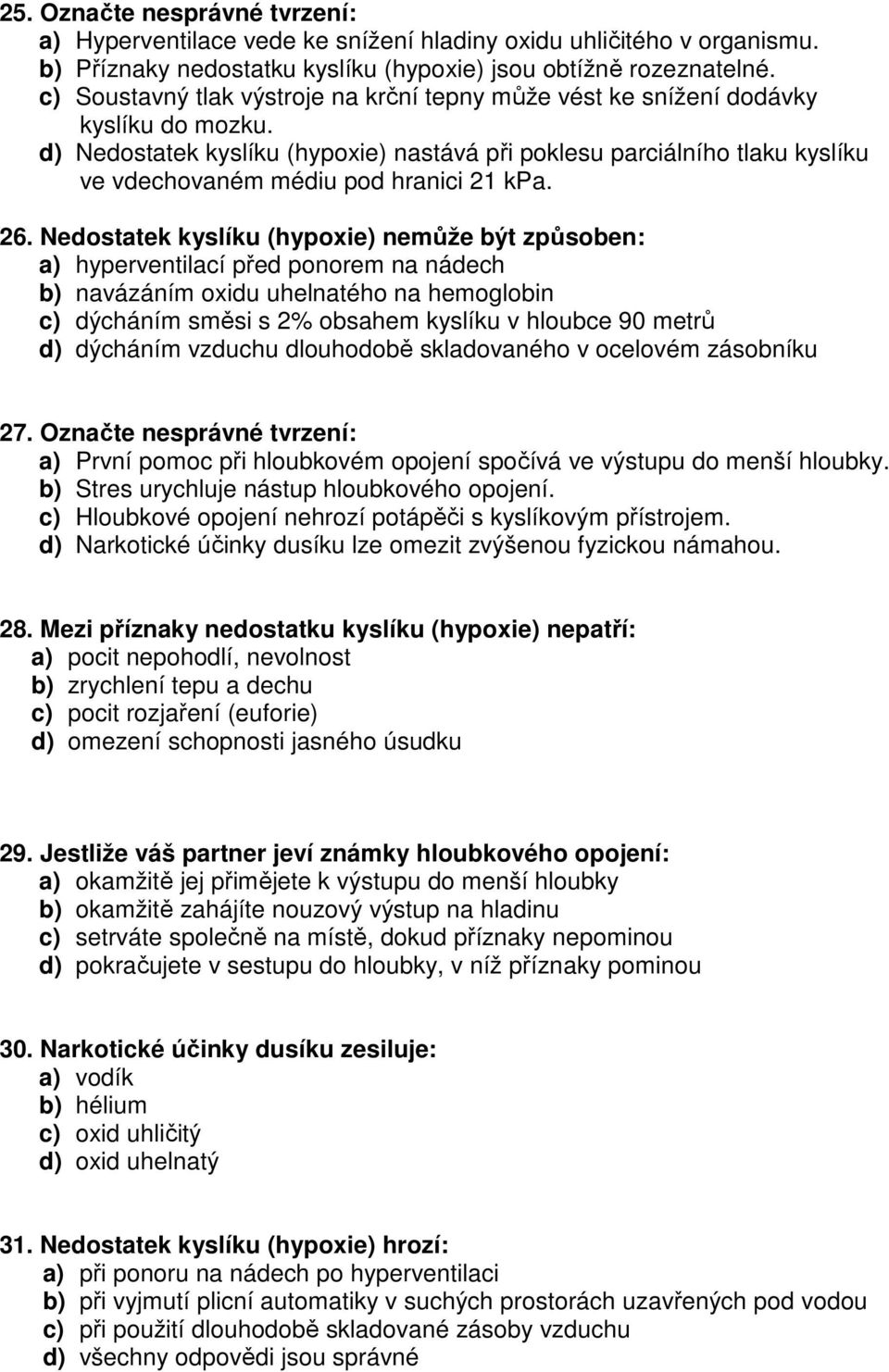 25. Označte nesprávné tvrzení:
a) Hyperventilace vede ke snížení hladiny oxidu uhličitého v organismu.
b) Příznaky nedostatku kyslíku (hypoxie) jsou obtížně rozeznatelné.
c) Soustavný tlak výstroje na krční tepny může vést ke snížení dodávky kyslíku do mozku.
d) Nedostatek kyslíku (hypoxie) nastává při poklesu parciálního tlaku kyslíku ve vdechovaném médiu pod hranici 21 kPa.

26. Nedostatek kyslíku (hypoxie) nemůže být způsoben:
a) hyperventilací před ponorem na nádech
b) navázáním oxidu uhelnatého na hemoglobin
c) dýcháním směsi s 2% obsahem kyslíku v hloubce 90 metrů
d) dýcháním vzduchu dlouhodobě skladovaného v ocelovém zásobníku

27. Označte nesprávné tvrzení:
a) První pomoc při hloubkovém opojení spočívá ve výstupu do menší hloubky.
b) Stres urychluje nástup hloubkového opojení.
c) Hloubkové opojení nehrozí potápěči s kyslíkovým přístrojem.
d) Narkotické účinky dusíku lze omezit zvýšenou fyzickou námahou.

28. Mezi příznaky nedostatku kyslíku (hypoxie) nepatří:
a) pocit nepohodlí, nevolnost
b) zrychlení tepu a dechu
c) pocit rozjaření (euforie)
d) omezení schopnosti jasného úsudku

29. Jestliže váš partner jeví známky hloubkového opojení:
a) okamžitě jej přimějete k výstupu do menší hloubky
b) okamžitě zahájíte nouzový výstup na hladinu
c) setrváte společně na místě, dokud příznaky nepominou
d) pokračujete v sestupu do hloubky, v níž příznaky pominou

30. Narkotické účinky dusíku zesiluje:
a) vodík
b) hélium
c) oxid uhličitý
d) oxid uhelnatý

31. Nedostatek kyslíku (hypoxie) hrozí:
a) při ponoru na nádech po hyperventilaci
b) při vyjmutí plicní automatiky v suchých prostorách uzavřených pod vodou
c) při použití dlouhodobě skladované zásoby vzduchu
d) všechny odpovědi jsou správné